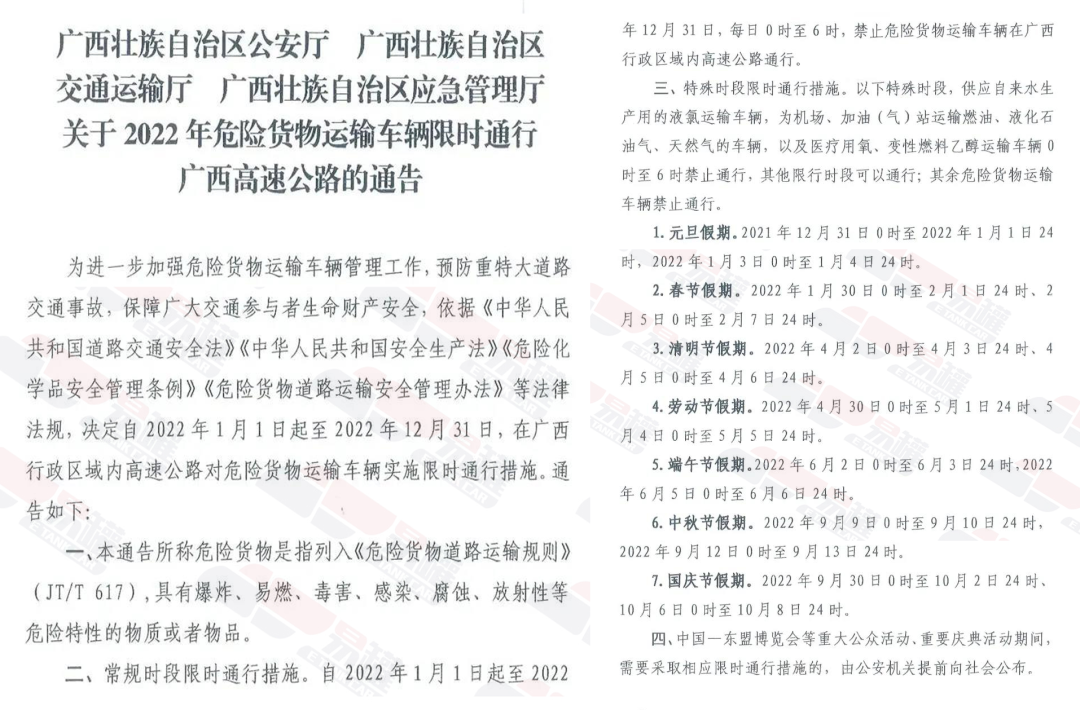 广西壮族自治区公安厅　广西壮族自治区交通运输厅　广西壮族自治区应急管理厅关于 2022 年危险货物运输车辆限时通行广西高速公路的通告

为进一步加强危险货物运输车辆管理工作，预防重特大道路交通事故，保障广大交通参与者生命财产安全，依据《中华人民共和国道路交通安全法》《中华人民共和国安全生产法》《危险化学品安全管理条例》《危险货物道路运输安全管理办法》等法律法规，决定自 2022 年 1 月 1 日起至 2022 年 12 月 31 日，在广西行政区域内高速公路对危险货物运输车辆实施限时通行措施。通告如下：

一、本通告所称危险货物是指列入《危险货物道路运输规则》（JT/T 617），具有爆炸、易燃、毒害、感染、腐蚀、放射性等危险特性的物质或者物品。

二、常规时段限时通行措施。自 2022 年 1 月 1 日起至 2022 年 12 月 31 日，每日 0 时至 6 时，禁止危险货物运输车辆在广西行政区域内高速公路通行。

三、特殊时段限时通行措施。以下特殊时段，供应自来水生产用的液氯运输车辆，为机场、加油（气）站运输燃油、液化石油气、天然气的车辆，以及医疗用氧、变性燃料乙醇运输车辆 0 时至 6 时禁止通行，其他限行时段可以通行；其余危险货物运输车辆禁止通行。

1. 元旦假期。2021 年 12 月 31 日 0 时至 2022 年 1 月 1 日 24 时，2022 年 1 月 3 日 0 时至 1 月 4 日 24 时。

2. 春节假期。2022 年 1 月 30 日 0 时至 2 月 1 日 24 时、2 月 5 日 0 时至 2 月 7 日 24 时。

3. 清明节假期。2022 年 4 月 2 日 0 时至 4 月 3 日 24 时、4 月 5 日 0 时至 4 月 6 日 24 时。

4. 劳动节假期。2022 年 4 月 30 日 0 时至 5 月 1 日 24 时、5 月 4 日 0 时至 5 月 5 日 24 时。

5. 端午节假期。2022 年 6 月 2 日 0 时至 6 月 3 日 24 时，2022 年 6 月 5 日 0 时至 6 月 6 日 24 时。

6. 中秋节假期。2022 年 9 月 9 日 0 时至 9 月 10 日 24 时，2022 年 9 月 12 日 0 时至 9 月 13 日 24 时。

7. 国庆节假期。2022 年 9 月 30 日 0 时至 10 月 2 日 24 时、10 月 6 日 0 时至 10 月 8 日 24 时。

四、中国—东盟博览会等重大公众活动、重要庆典活动期间，需要采取相应限时通行措施的，由公安机关提前向社会公布。